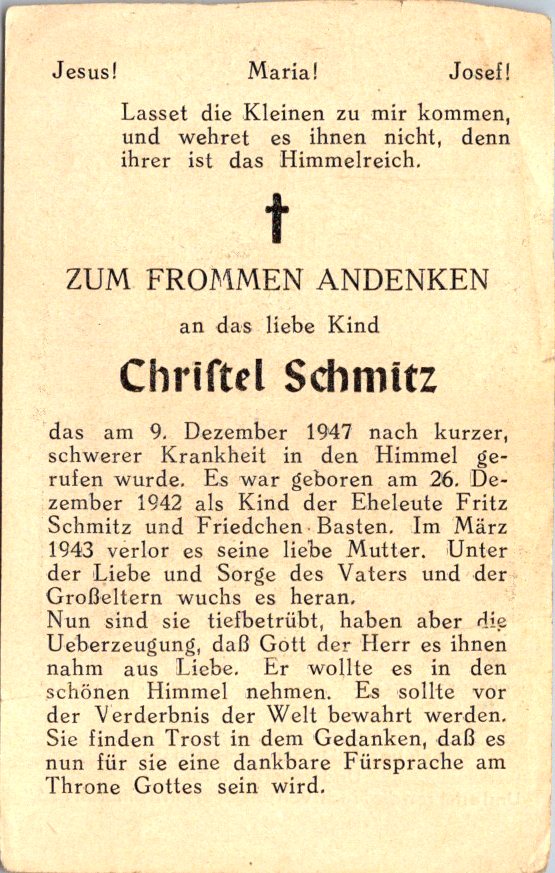 Jesus! Maria! Josef!

Lasset die Kleinen zu mir kommen, und wehret es ihnen nicht, denn ihrer ist das Himmelreich.

†

ZUM FROMMEN ANDENKEN

an das liebe Kind

Christel Schmitz

das am 9. Dezember 1947 nach kurzer, schwerer Krankheit in den Himmel gerufen wurde. Es war geboren am 26. Dezember 1942 als Kind der Eheleute Fritz Schmitz und Friedchen Basten. Im März 1943 verlor es seine liebe Mutter. Unter der Liebe und Sorge des Vaters und der Großeltern wuchs es heran.
Nun sind sie tiefbetrübt, haben aber die Ueberzeugung, daß Gott der Herr es ihnen nahm aus Liebe. Er wollte es in den schönen Himmel nehmen. Es sollte vor der Verderbnis der Welt bewahrt werden. Sie finden Trost in dem Gedanken, daß es nun für sie eine dankbare Fürsprache am Throne Gottes sein wird.